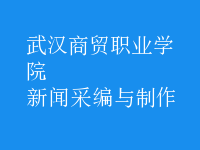 武汉商贸职业学院
新闻采编与制作